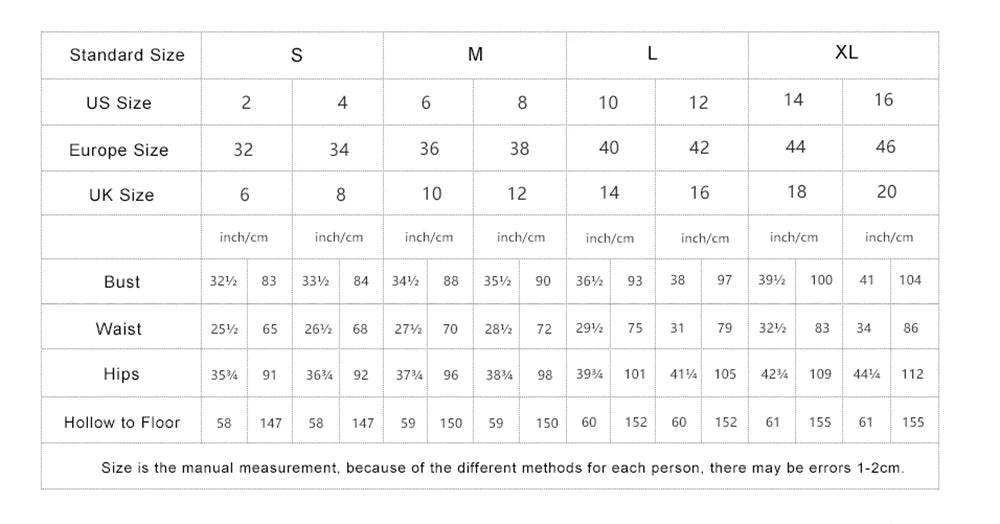 | Standard Size | S | | | | M | | | | L | | | | XL | | | |
|---|---|---|---|---|---|---|---|---|---|---|---|---|---|---|---|---|
| US Size | 2 | | 4 | | 6 | | 8 | | 10 | | 12 | | 14 | | 16 | |
| Europe Size | 32 | | 34 | | 36 | | 38 | | 40 | | 42 | | 44 | | 46 | |
| UK Size | 6 | | 8 | | 10 | | 12 | | 14 | | 16 | | 18 | | 20 | |
| | inch/cm | | inch/cm | | inch/cm | | inch/cm | | inch/cm | | inch/cm | | inch/cm | | inch/cm | |
| Bust | 32½ | 83 | 33½ | 84 | 34½ | 88 | 35½ | 90 | 36½ | 93 | 38 | 97 | 39½ | 100 | 41 | 104 |
| Waist | 25½ | 65 | 26½ | 68 | 27½ | 70 | 28½ | 72 | 29½ | 75 | 31 | 79 | 32½ | 83 | 34 | 86 |
| Hips | 35¾ | 91 | 36¾ | 92 | 37¾ | 96 | 38¾ | 98 | 39¾ | 101 | 41¼ | 105 | 42¾ | 109 | 44¼ | 112 |
| Hollow to Floor | 58 | 147 | 58 | 147 | 59 | 150 | 59 | 150 | 60 | 152 | 60 | 152 | 61 | 155 | 61 | 155 |

Size is the manual measurement, because of the different methods for each person, there may be errors 1-2cm.